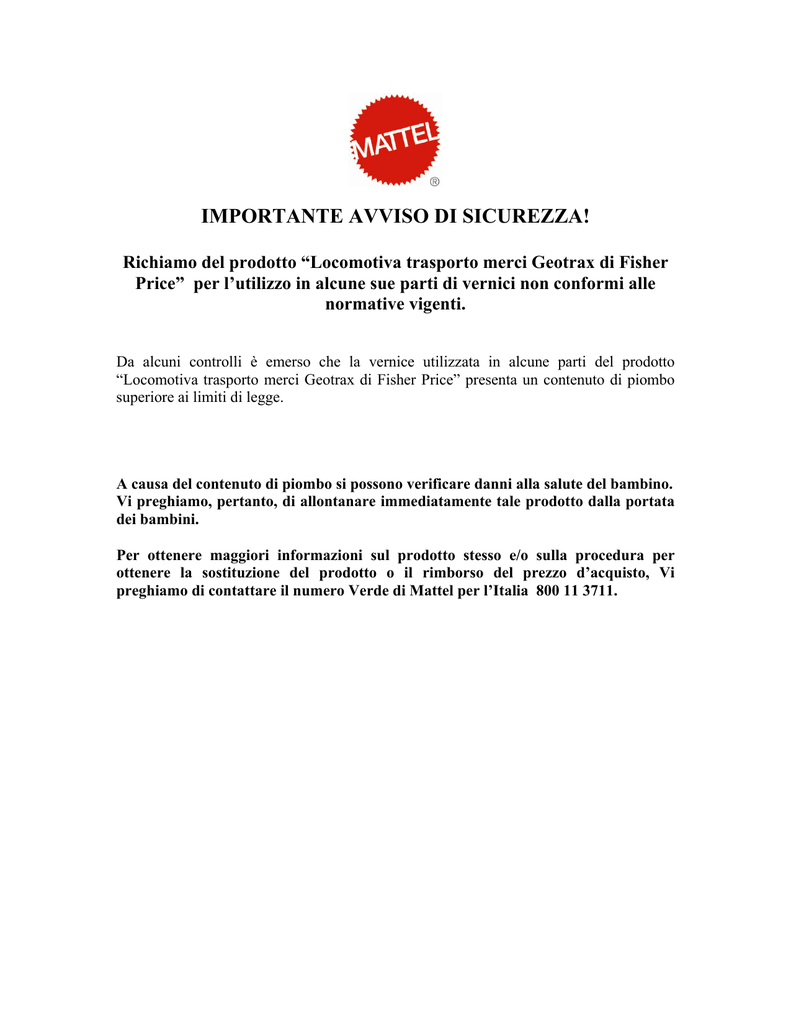 MATTEL
®

IMPORTANTE AVVISO DI SICUREZZA!

Richiamo del prodotto “Locomotiva trasporto merci Geotrax di Fisher Price” per l’utilizzo in alcune sue parti di vernici non conformi alle normative vigenti.

Da alcuni controlli è emerso che la vernice utilizzata in alcune parti del prodotto “Locomotiva trasporto merci Geotrax di Fisher Price” presenta un contenuto di piombo superiore ai limiti di legge.

A causa del contenuto di piombo si possono verificare danni alla salute del bambino. Vi preghiamo, pertanto, di allontanare immediatamente tale prodotto dalla portata dei bambini.

Per ottenere maggiori informazioni sul prodotto stesso e/o sulla procedura per ottenere la sostituzione del prodotto o il rimborso del prezzo d’acquisto, Vi preghiamo di contattare il numero Verde di Mattel per l’Italia 800 11 3711.